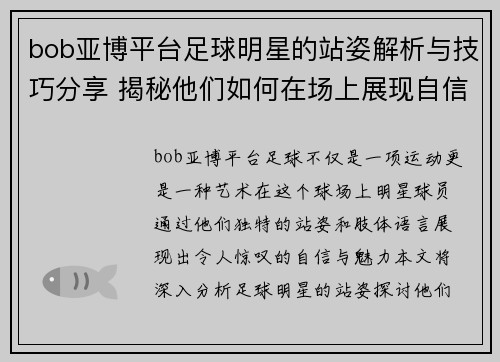 bob亚博平台足球明星的站姿解析与技巧分享 揭秘他们如何在场上展现自信

bob亚博平台足球不仅是一项运动更是一种艺术在这个球场上明星球员通过他们独特的站姿和肢体语言展现出令人惊叹的自信与魅力本文将深入分析足球明星的站姿探讨他们